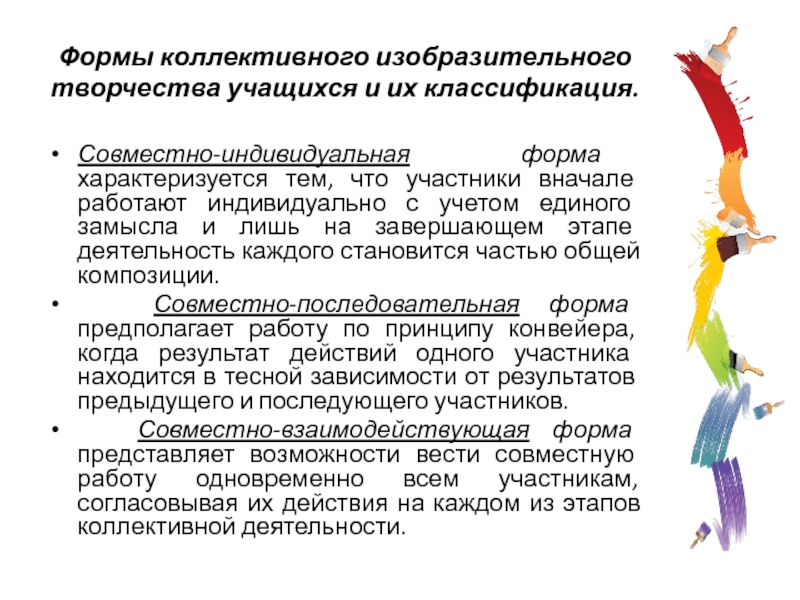 Формы коллективного изобразительного творчества учащихся и их классификация.

• Совместно-индивидуальная форма характеризуется тем, что участники вначале работают индивидуально с учетом единого замысла и лишь на завершающем этапе деятельность каждого становится частью общей композиции.
• Совместно-последовательная форма предполагает работу по принципу конвейера, когда результат действий одного участника находится в тесной зависимости от результатов предыдущего и последующего участников.
• Совместно-взаимодействующая форма представляет возможности вести совместную работу одновременно всем участникам, согласовывая их действия на каждом из этапов коллективной деятельности.